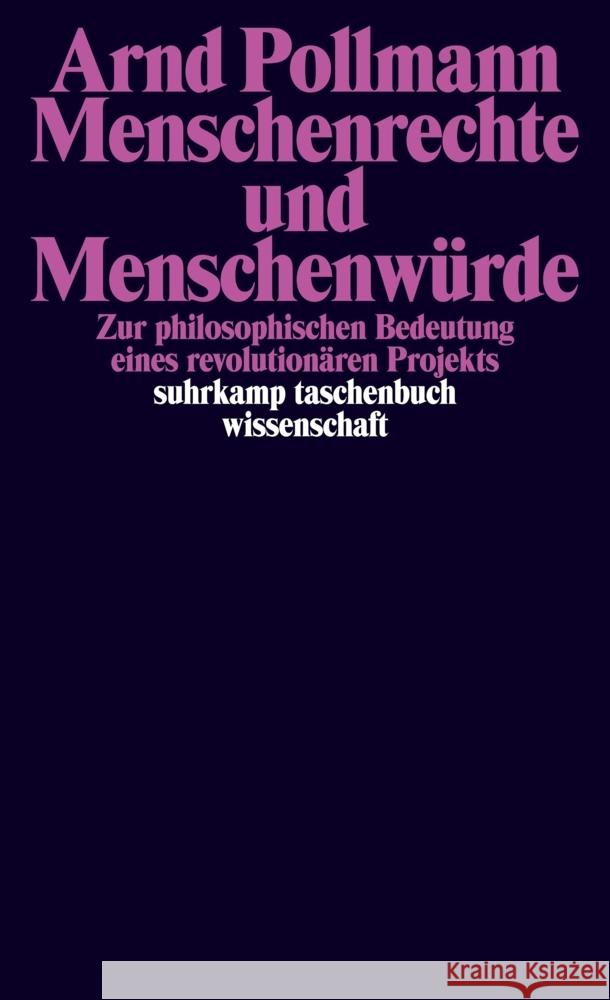 Arnd Pollmann
Menschenrechte und Menschenwürde

Zur philosophischen Bedeutung eines revolutionären Projekts

suhrkamp taschenbuch wissenschaft